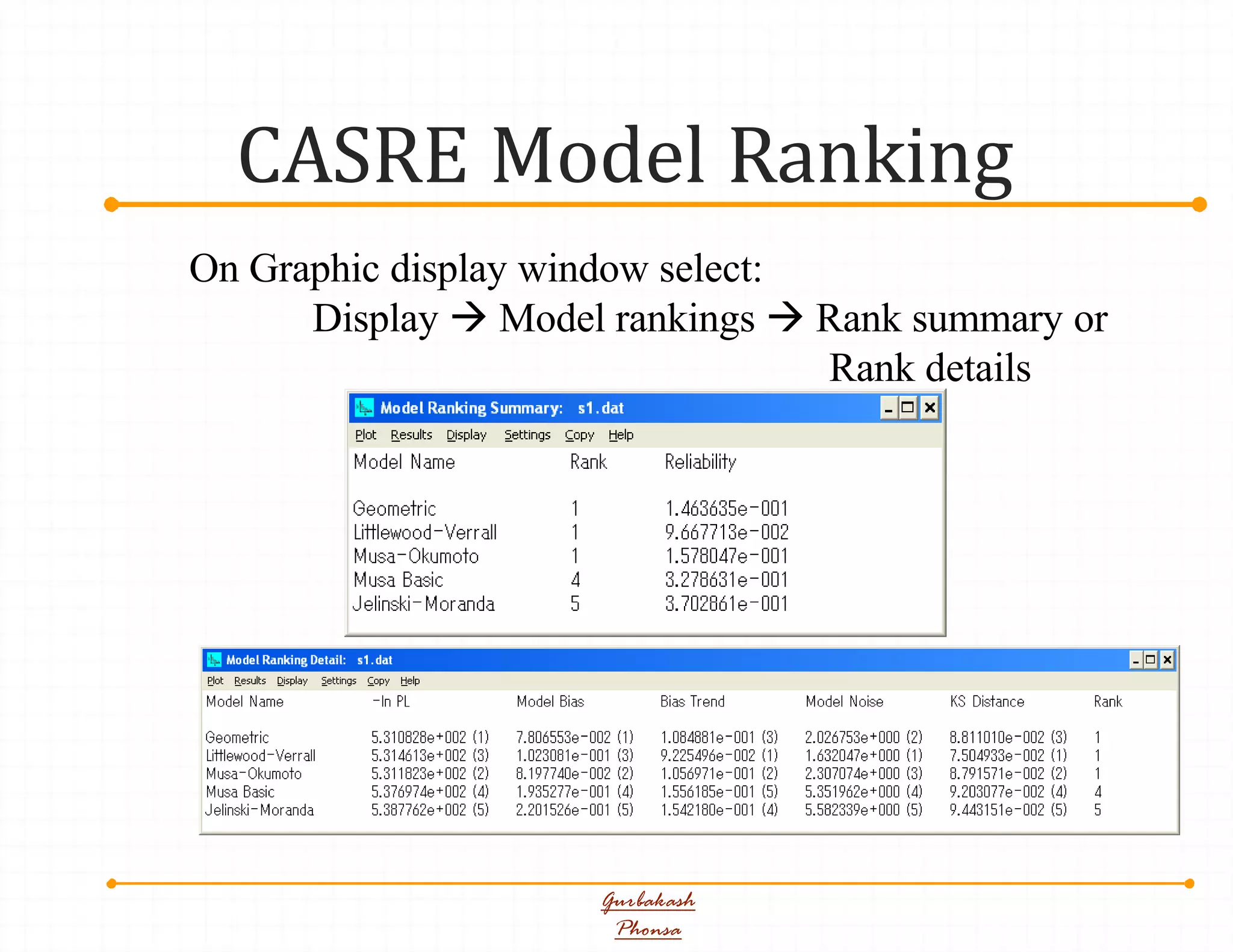 CASRE Model Ranking

On Graphic display window select:
Display → Model rankings → Rank summary or Rank details

Model Ranking Summary: s1.dat

Plot Results Display Settings Copy Help

| Model Name | Rank | Reliability |
|---|---|---|
| Geometric | 1 | 1.463635e-001 |
| Littlewood-Verrall | 1 | 9.667713e-002 |
| Musa-Okumoto | 1 | 1.578047e-001 |
| Musa Basic | 4 | 3.278631e-001 |
| Jelinski-Moranda | 5 | 3.702861e-001 |

Model Ranking Detail: s1.dat

Plot Results Display Settings Copy Help

| Model Name | -ln PL | Model Bias | Bias Trend | Model Noise | KS Distance | Rank |
|---|---|---|---|---|---|---|
| Geometric | 5.310828e+002 (1) | 7.806553e-002 (1) | 1.084881e-001 (3) | 2.026753e+000 (2) | 8.811010e-002 (3) | 1 |
| Littlewood-Verrall | 5.314613e+002 (3) | 1.023081e-001 (3) | 9.225496e-002 (1) | 1.632047e+000 (1) | 7.504933e-002 (1) | 1 |
| Musa-Okumoto | 5.311823e+002 (2) | 8.197740e-002 (2) | 1.056971e-001 (2) | 2.307074e+000 (3) | 8.791571e-002 (2) | 1 |
| Musa Basic | 5.376974e+002 (4) | 1.935277e-001 (4) | 1.556185e-001 (5) | 5.351962e+000 (4) | 9.203077e-002 (4) | 4 |
| Jelinski-Moranda | 5.387762e+002 (5) | 2.201526e-001 (5) | 1.542180e-001 (4) | 5.582339e+000 (5) | 9.443151e-002 (5) | 5 |

Gurbakash Phonsa